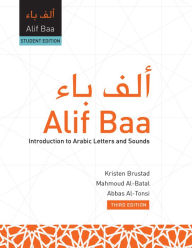 ألف باء
Alif Baa
STUDENT EDITION

ألف باء
Alif Baa
Introduction to Arabic Letters and Sounds

Kristen Brustad
Mahmoud Al-Batal
Abbas Al-Tonsi
THIRD EDITION